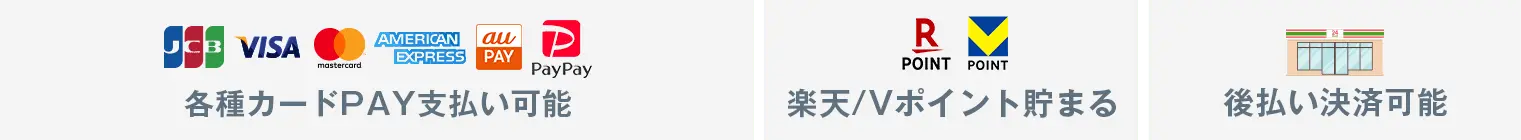 JCB VISA mastercard AMERICAN EXPRESS au PAY PayPay
各種カードPAY支払い可能

R POINT V POINT
楽天/Vポイント貯まる

後払い決済可能